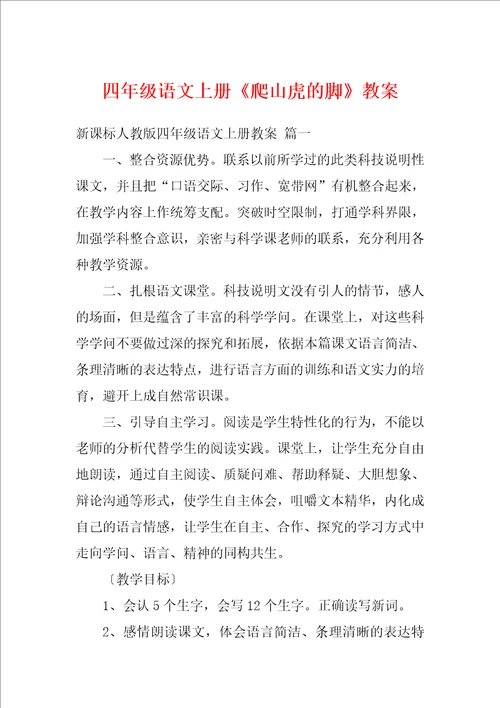 四年级语文上册《爬山虎的脚》教案

新课标人教版四年级语文上册教案 篇一

一、整合资源优势。联系以前所学过的此类科技说明性课文，并且把“口语交际、习作、宽带网”有机整合起来，在教学内容上作统筹支配。突破时空限制，打通学科界限，加强学科整合意识，亲密与科学课老师的联系，充分利用各种教学资源。

二、扎根语文课堂。科技说明文没有引人的情节，感人的场面，但是蕴含了丰富的科学学问。在课堂上，对这些科学学问不要做过深的探究和拓展，依据本篇课文语言简洁、条理清晰的表达特点，进行语言方面的训练和语文实力的培育，避开上成自然常识课。

三、引导自主学习。阅读是学生特性化的行为，不能以老师的分析代替学生的阅读实践。课堂上，让学生充分自由地朗读，通过自主阅读、质疑问难、帮助释疑、大胆想象、辩论沟通等形式，使学生自主体会，咀嚼文本精华，内化成自己的语言情感，让学生在自主、合作、探究的学习方式中走向学问、语言、精神的同构共生。

〔教学目标〕

1、会认 5 个生字，会写 12 个生字。正确读写新词。

2、感情朗读课文，体会语言简洁、条理清晰的表达特